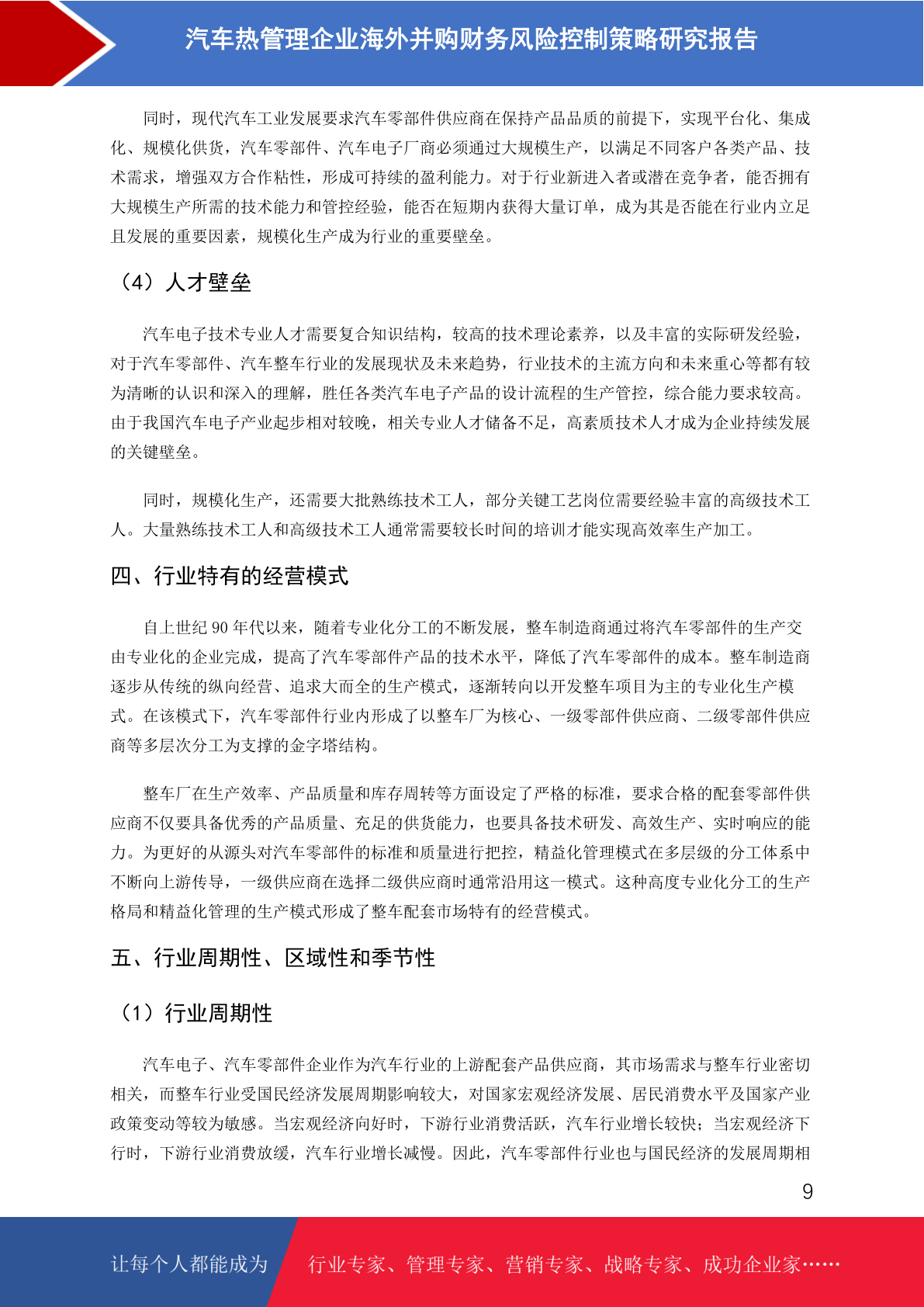 汽车热管理企业海外并购财务风险控制策略研究报告

同时，现代汽车工业发展要求汽车零部件供应商在保持产品品质的前提下，实现平台化、集成化、规模化供货，汽车零部件、汽车电子厂商必须通过大规模生产，以满足不同客户各类产品、技术需求，增强双方合作粘性，形成可持续的盈利能力。对于行业新进入者或潜在竞争者，能否拥有大规模生产所需的技术能力和管控经验，能否在短期内获得大量订单，成为其是否能在行业内立足且发展的重要因素，规模化生产成为行业的重要壁垒。

（4）人才壁垒

汽车电子技术专业人才需要复合知识结构，较高的技术理论素养，以及丰富的实际研发经验，对于汽车零部件、汽车整车行业的发展现状及未来趋势，行业技术的主流方向和未来重心等都有较为清晰的认识和深入的理解，胜任各类汽车电子产品的设计流程的生产管控，综合能力要求较高。由于我国汽车电子产业起步相对较晚，相关专业人才储备不足，高素质技术人才成为企业持续发展的关键壁垒。

同时，规模化生产，还需要大批熟练技术工人，部分关键工艺岗位需要经验丰富的高级技术工人。大量熟练技术工人和高级技术工人通常需要较长时间的培训才能实现高效率生产加工。

四、行业特有的经营模式

自上世纪 90 年代以来，随着专业化分工的不断发展，整车制造商通过将汽车零部件的生产交由专业化的企业完成，提高了汽车零部件产品的技术水平，降低了汽车零部件的成本。整车制造商逐步从传统的纵向经营、追求大而全的生产模式，逐渐转向以开发整车项目为主的专业化生产模式。在该模式下，汽车零部件行业内形成了以整车厂为核心、一级零部件供应商、二级零部件供应商等多层次分工为支撑的金字塔结构。

整车厂在生产效率、产品质量和库存周转等方面设定了严格的标准，要求合格的配套零部件供应商不仅要具备优秀的产品质量、充足的供货能力，也要具备技术研发、高效生产、实时响应的能力。为更好的从源头对汽车零部件的标准和质量进行把控，精益化管理模式在多层级的分工体系中不断向上游传导，一级供应商在选择二级供应商时通常沿用这一模式。这种高度专业化分工的生产格局和精益化管理的生产模式形成了整车配套市场特有的经营模式。

五、行业周期性、区域性和季节性

（1）行业周期性

汽车电子、汽车零部件企业作为汽车行业的上游配套产品供应商，其市场需求与整车行业密切相关，而整车行业受国民经济发展周期影响较大，对国家宏观经济发展、居民消费水平及国家产业政策变动等较为敏感。当宏观经济向好时，下游行业消费活跃，汽车行业增长较快；当宏观经济下行时，下游行业消费放缓，汽车行业增长减慢。因此，汽车零部件行业也与国民经济的发展周期相

9

让每个人都能成为 行业专家、管理专家、营销专家、战略专家、成功企业家……